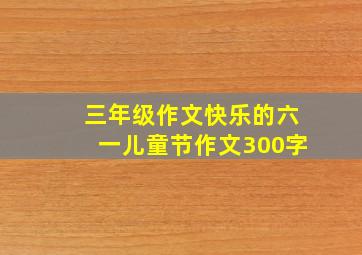 三年级作文快乐的六一儿童节作文300字